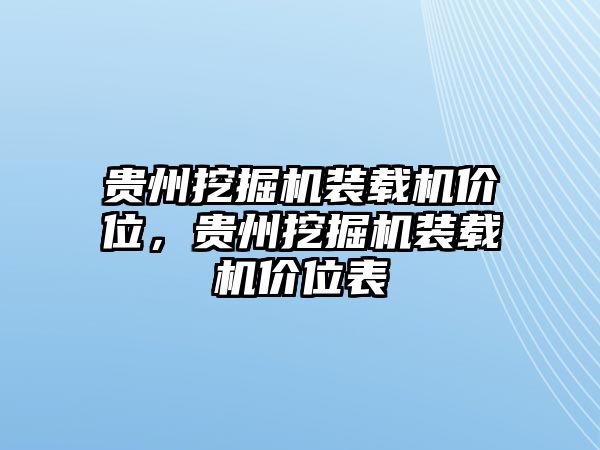 贵州挖掘机装载机价位，贵州挖掘机装载机价位表